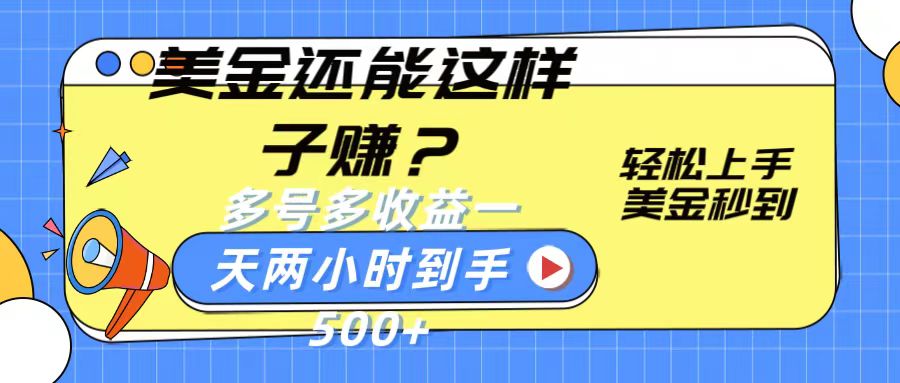 美金还能这样子赚？

多号多收益一天两小时到手500+

轻松上手
美金秒到